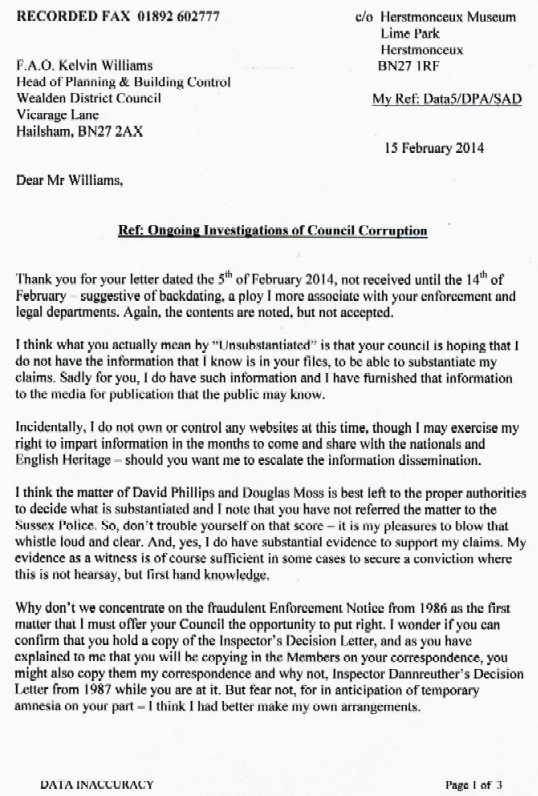 RECORDED FAX 01892 602777

c/o Herstmonceux Museum
Lime Park
Herstmonceux
BN27 1RF

F.A.O. Kelvin Williams
Head of Planning & Building Control
Wealden District Council
Vicarage Lane
Hailsham, BN27 2AX

My Ref: Data5/DPA/SAD

15 February 2014

Dear Mr Williams,

Ref: Ongoing Investigations of Council Corruption

Thank you for your letter dated the $5^{th}$ of February 2014, not received until the $14^{th}$ of February – suggestive of backdating, a ploy I more associate with your enforcement and legal departments. Again, the contents are noted, but not accepted.

I think what you actually mean by "Unsubstantiated" is that your council is hoping that I do not have the information that I know is in your files, to be able to substantiate my claims. Sadly for you, I do have such information and I have furnished that information to the media for publication that the public may know.

Incidentally, I do not own or control any websites at this time, though I may exercise my right to impart information in the months to come and share with the nationals and English Heritage – should you want me to escalate the information dissemination.

I think the matter of David Phillips and Douglas Moss is best left to the proper authorities to decide what is substantiated and I note that you have not referred the matter to the Sussex Police. So, don't trouble yourself on that score – it is my pleasures to blow that whistle loud and clear. And, yes, I do have substantial evidence to support my claims. My evidence as a witness is of course sufficient in some cases to secure a conviction where this is not hearsay, but first hand knowledge.

Why don't we concentrate on the fraudulent Enforcement Notice from 1986 as the first matter that I must offer your Council the opportunity to put right. I wonder if you can confirm that you hold a copy of the Inspector's Decision Letter, and as you have explained to me that you will be copying in the Members on your correspondence, you might also copy them my correspondence and why not, Inspector Dannreuther's Decision Letter from 1987 while you are at it. But fear not, for in anticipation of temporary amnesia on your part – I think I had better make my own arrangements.

DATA INACCURACY

Page 1 of 3